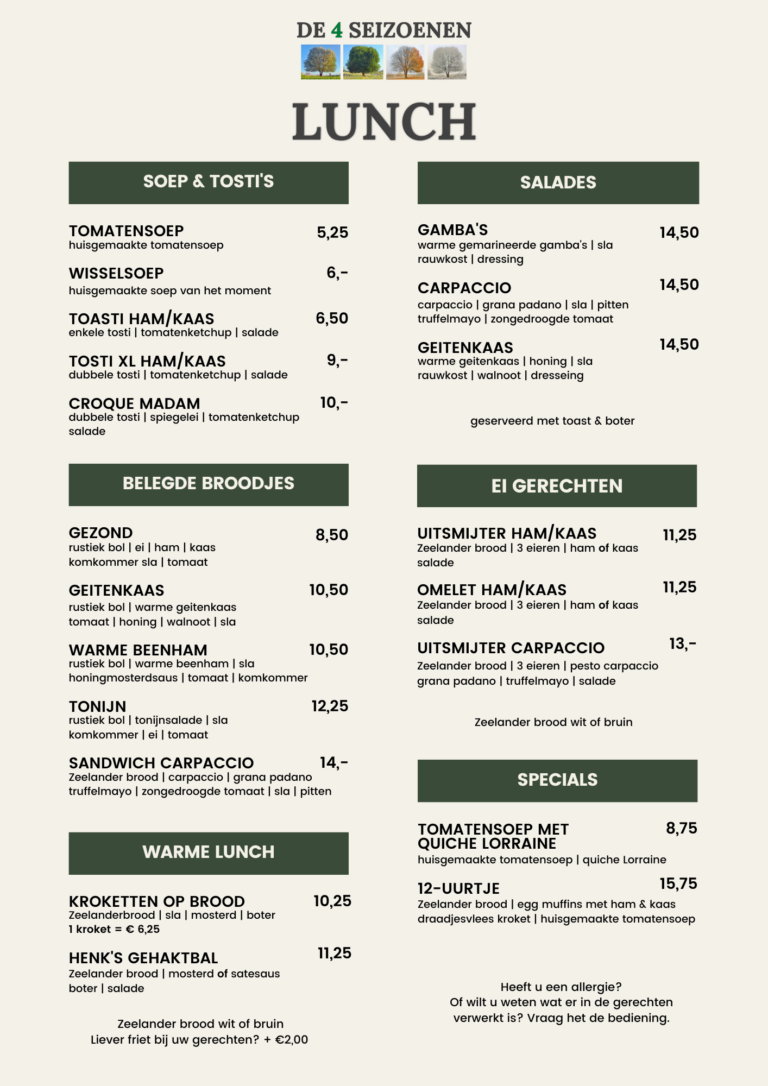 DE 4 SEIZOENEN

LUNCH

SOEP & TOSTI'S

TOMATENSOEP 5,25
huisgemaakte tomatensoep

WISSELSOEP 6,-
huisgemaakte soep van het moment

TOASTI HAM/KAAS 6,50
enkele tosti | tomatenketchup | salade

TOSTI XL HAM/KAAS 9,-
dubbele tosti | tomatenketchup | salade

CROQUE MADAM 10,-
dubbele tosti | spiegelei | tomatenketchup salade

BELEGDE BROODJES

GEZOND 8,50
rustiek bol | ei | ham | kaas komkommer sla | tomaat

GEITENKAAS 10,50
rustiek bol | warme geitenkaas tomaat | honing | walnoot | sla

WARME BEENHAM 10,50
rustiek bol | warme beenham | sla honingmosterdsaus | tomaat | komkommer

TONIJN 12,25
rustiek bol | tonijnsalade | sla komkommer | ei | tomaat

SANDWICH CARPACCIO 14,-
Zeelander brood | carpaccio | grana padano truffelmayo | zongedroogde tomaat | sla | pitten

WARME LUNCH

KROKETTEN OP BROOD 10,25
Zeelanderbrood | sla | mosterd | boter
1 kroket = € 6,25

HENK'S GEHAKTBAL 11,25
Zeelander brood | mosterd of satesaus boter | salade

Zeelander brood wit of bruin
Liever friet bij uw gerechten? + €2,00

SALADES

GAMBA'S 14,50
warme gemarineerde gamba's | sla rauwkost | dressing

CARPACCIO 14,50
carpaccio | grana padano | sla | pitten truffelmayo | zongedroogde tomaat

GEITENKAAS 14,50
warme geitenkaas | honing | sla rauwkost | walnoot | dresseing

geserveerd met toast & boter

EI GERECHTEN

UITSMIJTER HAM/KAAS 11,25
Zeelander brood | 3 eieren | ham of kaas salade

OMELET HAM/KAAS 11,25
Zeelander brood | 3 eieren | ham of kaas salade

UITSMIJTER CARPACCIO 13,-
Zeelander brood | 3 eieren | pesto carpaccio grana padano | truffelmayo | salade

Zeelander brood wit of bruin

SPECIALS

TOMATENSOEP MET QUICHE LORRAINE 8,75
huisgemaakte tomatensoep | quiche Lorraine

12-UURTJE 15,75
Zeelander brood | egg muffins met ham & kaas draadjesvlees kroket | huisgemaakte tomatensoep

Heeft u een allergie?
Of wilt u weten wat er in de gerechten verwerkt is? Vraag het de bediening.